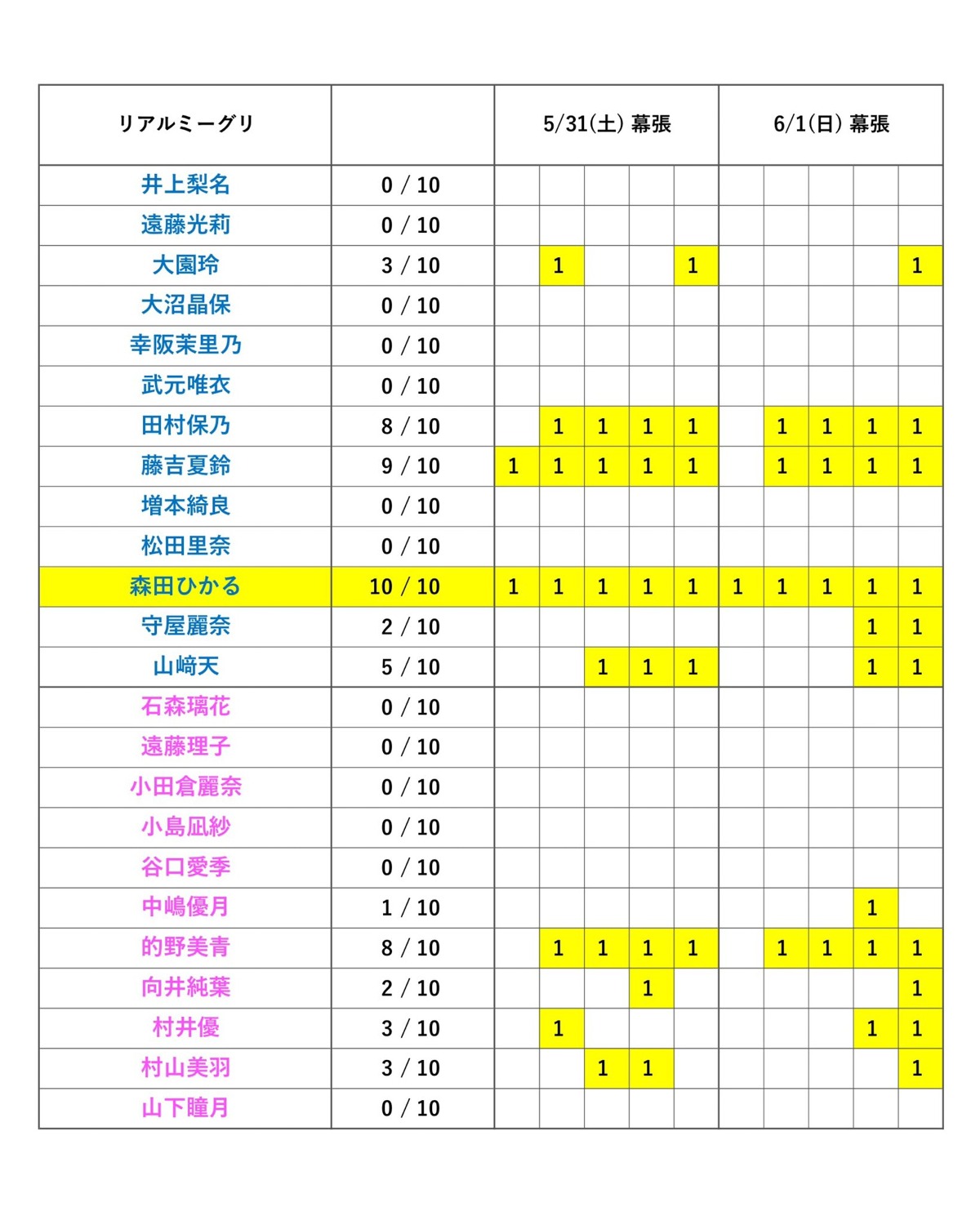 | リアルミーグリ | | 5/31(土) 幕張 | | | | | 6/1(日) 幕張 | | | | |
|---|---|---|---|---|---|---|---|---|---|---|---|
| 井上梨名 | 0 / 10 | | | | | | | | | | |
| 遠藤光莉 | 0 / 10 | | | | | | | | | | |
| 大園玲 | 3 / 10 | | 1 | | | 1 | | | | | 1 |
| 大沼晶保 | 0 / 10 | | | | | | | | | | |
| 幸阪茉里乃 | 0 / 10 | | | | | | | | | | |
| 武元唯衣 | 0 / 10 | | | | | | | | | | |
| 田村保乃 | 8 / 10 | | 1 | 1 | 1 | 1 | | 1 | 1 | 1 | 1 |
| 藤吉夏鈴 | 9 / 10 | 1 | 1 | 1 | 1 | 1 | | 1 | 1 | 1 | 1 |
| 増本綺良 | 0 / 10 | | | | | | | | | | |
| 松田里奈 | 0 / 10 | | | | | | | | | | |
| 森田ひかる | 10 / 10 | 1 | 1 | 1 | 1 | 1 | 1 | 1 | 1 | 1 | 1 |
| 守屋麗奈 | 2 / 10 | | | | | | | | | 1 | 1 |
| 山﨑天 | 5 / 10 | | | 1 | 1 | 1 | | | | 1 | 1 |
| 石森璃花 | 0 / 10 | | | | | | | | | | |
| 遠藤理子 | 0 / 10 | | | | | | | | | | |
| 小田倉麗奈 | 0 / 10 | | | | | | | | | | |
| 小島凪紗 | 0 / 10 | | | | | | | | | | |
| 谷口愛季 | 0 / 10 | | | | | | | | | | |
| 中嶋優月 | 1 / 10 | | | | | | | | | 1 | |
| 的野美青 | 8 / 10 | | 1 | 1 | 1 | 1 | | 1 | 1 | 1 | 1 |
| 向井純葉 | 2 / 10 | | | | 1 | | | | | | 1 |
| 村井優 | 3 / 10 | | 1 | | | | | | | 1 | 1 |
| 村山美羽 | 3 / 10 | | | 1 | 1 | | | | | | 1 |
| 山下瞳月 | 0 / 10 | | | | | | | | | | |